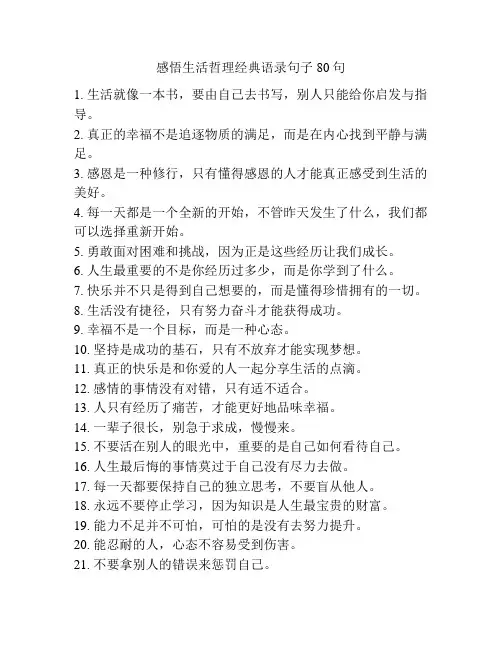 感悟生活哲理经典语录句子 80 句

1. 生活就像一本书，要由自己去书写，别人只能给你启发与指导。

2. 真正的幸福不是追逐物质的满足，而是在内心找到平静与满足。

3. 感恩是一种修行，只有懂得感恩的人才能真正感受到生活的美好。

4. 每一天都是一个全新的开始，不管昨天发生了什么，我们都可以选择重新开始。

5. 勇敢面对困难和挑战，因为正是这些经历让我们成长。

6. 人生最重要的不是你经历过多少，而是你学到了什么。

7. 快乐并不只是得到自己想要的，而是懂得珍惜拥有的一切。

8. 生活没有捷径，只有努力奋斗才能获得成功。

9. 幸福不是一个目标，而是一种心态。

10. 坚持是成功的基石，只有不放弃才能实现梦想。

11. 真正的快乐是和你爱的人一起分享生活的点滴。

12. 感情的事情没有对错，只有适不适合。

13. 人只有经历了痛苦，才能更好地品味幸福。

14. 一辈子很长，别急于求成，慢慢来。

15. 不要活在别人的眼光中，重要的是自己如何看待自己。

16. 人生最后悔的事情莫过于自己没有尽力去做。

17. 每一天都要保持自己的独立思考，不要盲从他人。

18. 永远不要停止学习，因为知识是人生最宝贵的财富。

19. 能力不足并不可怕，可怕的是没有去努力提升。

20. 能忍耐的人，心态不容易受到伤害。

21. 不要拿别人的错误来惩罚自己。